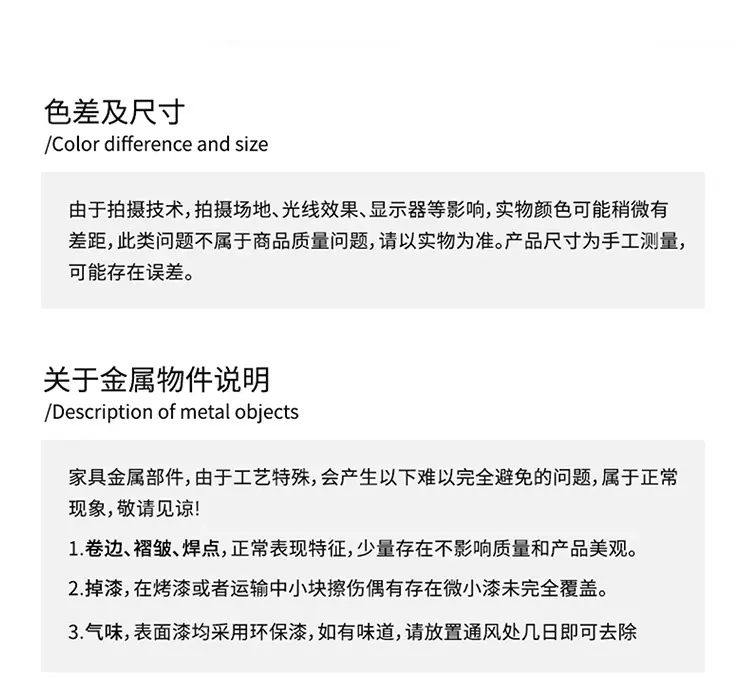 色差及尺寸
/Color difference and size

由于拍摄技术，拍摄场地、光线效果、显示器等影响，实物颜色可能稍微有差距，此类问题不属于商品质量问题，请以实物为准。产品尺寸为手工测量，可能存在误差。

关于金属物件说明
/Description of metal objects

家具金属部件，由于工艺特殊，会产生以下难以完全避免的问题，属于正常现象，敬请见谅!

1.卷边、褶皱、焊点，正常表现特征，少量存在不影响质量和产品美观。

2.掉漆，在烤漆或者运输中小块擦伤偶有存在微小漆未完全覆盖。

3.气味，表面漆均采用环保漆，如有味道，请放置通风处几日即可去除